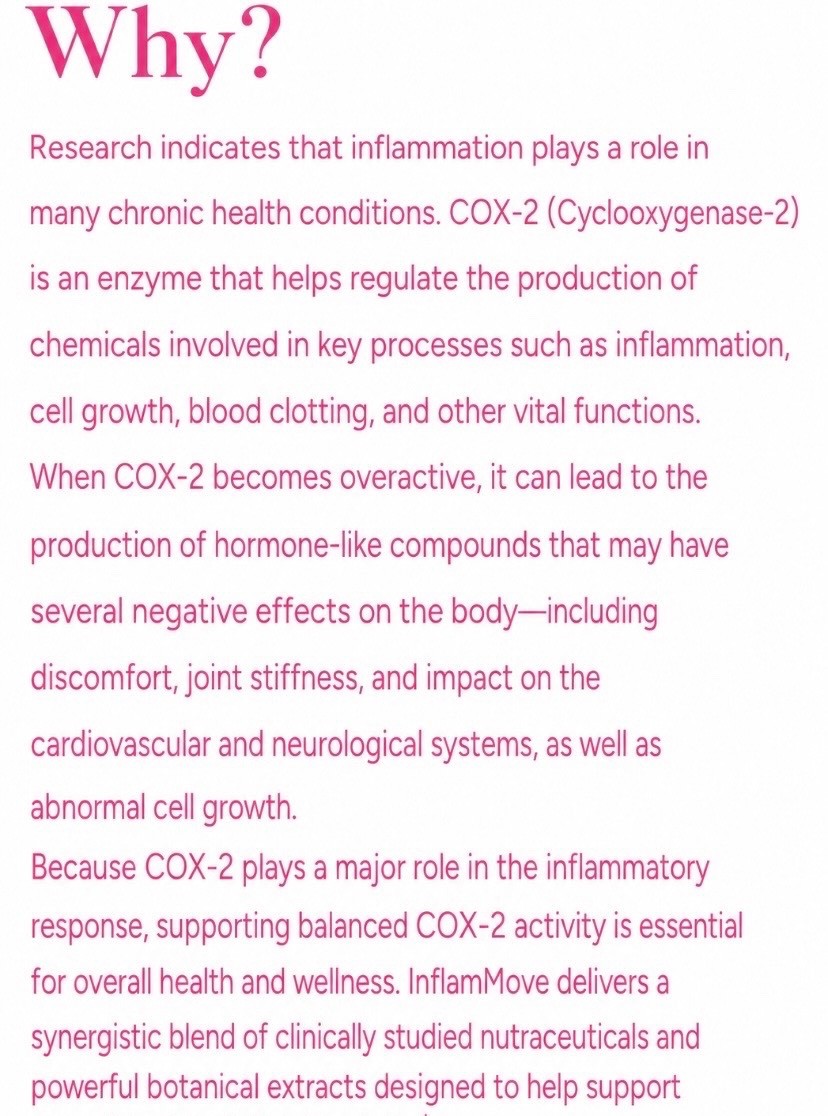 Why?

Research indicates that inflammation plays a role in many chronic health conditions. COX-2 (Cyclooxygenase-2) is an enzyme that helps regulate the production of chemicals involved in key processes such as inflammation, cell growth, blood clotting, and other vital functions. When COX-2 becomes overactive, it can lead to the production of hormone-like compounds that may have several negative effects on the body—including discomfort, joint stiffness, and impact on the cardiovascular and neurological systems, as well as abnormal cell growth.

Because COX-2 plays a major role in the inflammatory response, supporting balanced COX-2 activity is essential for overall health and wellness. InflamMove delivers a synergistic blend of clinically studied nutraceuticals and powerful botanical extracts designed to help support